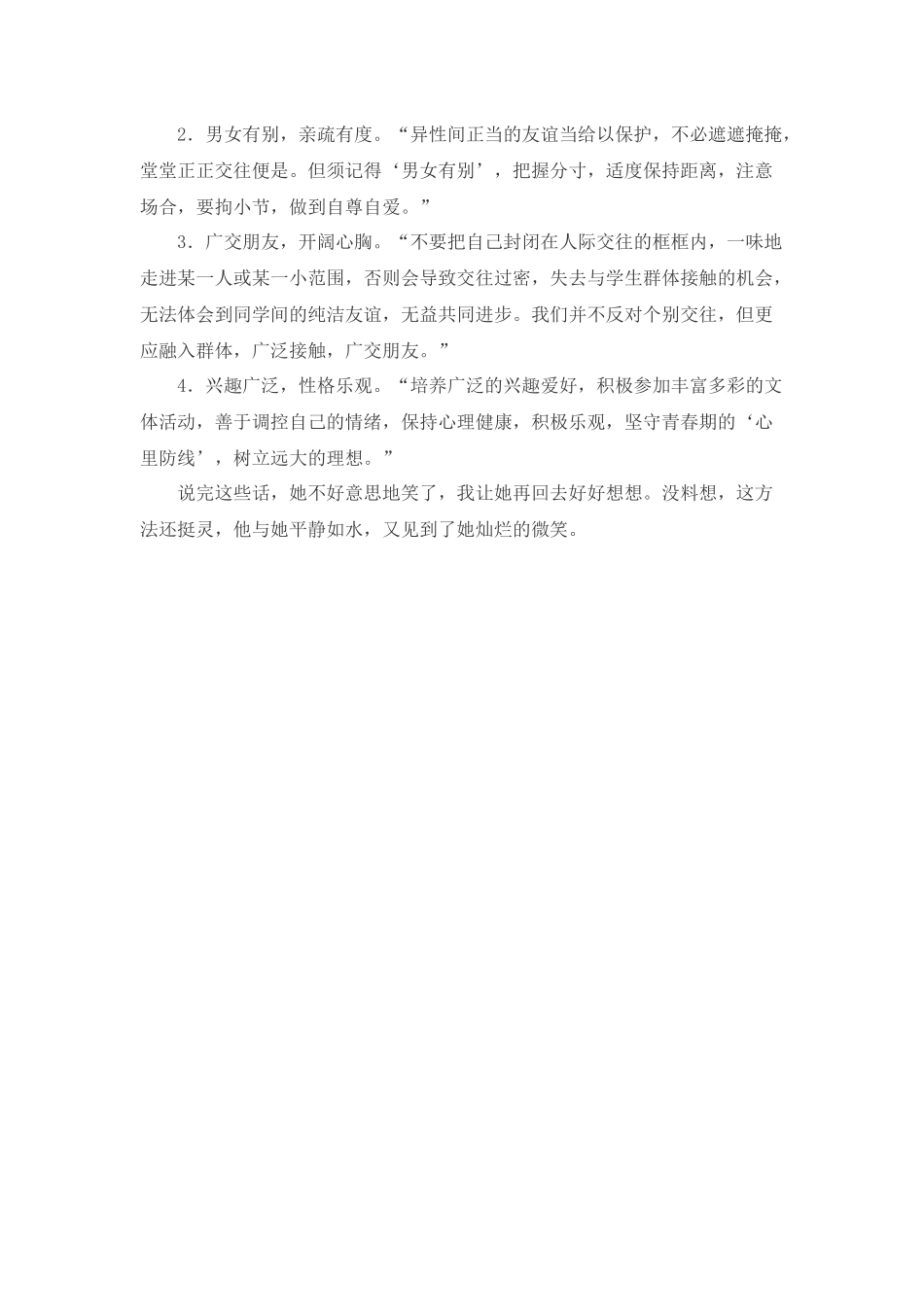 2．男女有别，亲疏有度。“异性间正当的友谊当给以保护，不必遮遮掩掩，堂堂正正交往便是。但须记得‘男女有别’，把握分寸，适度保持距离，注意场合，要拘小节，做到自尊自爱。”

3．广交朋友，开阔心胸。“不要把自己封闭在人际交往的框框内，一味地走进某一人或某一小范围，否则会导致交往过密，失去与学生群体接触的机会，无法体会到同学间的纯洁友谊，无益共同进步。我们并不反对个别交往，但更应融入群体，广泛接触，广交朋友。”

4．兴趣广泛，性格乐观。“培养广泛的兴趣爱好，积极参加丰富多彩的文体活动，善于调控自己的情绪，保持心理健康，积极乐观，坚守青春期的‘心里防线’，树立远大的理想。”

说完这些话，她不好意思地笑了，我让她再回去好好想想。没料想，这方法还挺灵，他与她平静如水，又见到了她灿烂的微笑。